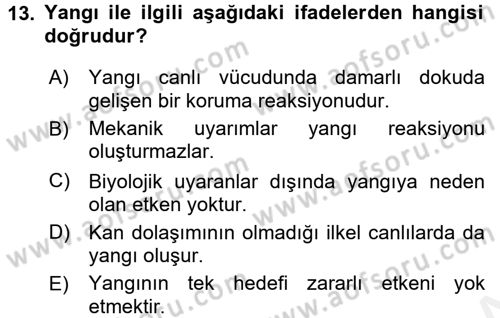 13. Yangı ile ilgili aşağıdaki ifadelerden hangisi doğrudur?

A) Yangı canlı vücudunda damarlı dokuda gelişen bir koruma reaksiyonudur.

B) Mekanik uyarımlar yangı reaksiyonu oluşturmazlar.

C) Biyolojik uyaranlar dışında yangıya neden olan etken yoktur.

D) Kan dolaşımının olmadığı ilkel canlılarda da yangı oluşur.

E) Yangının tek hedefi zararlı etkeni yok etmektir.

www.aofsoru.com